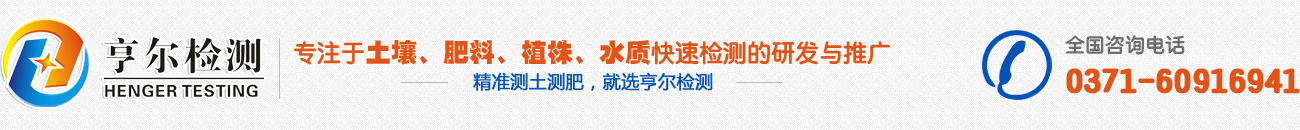 亨尔检测
HENGER TESTING

专注于土壤、肥料、植株、水质快速检测的研发与推广
精准测土测肥，就选亨尔检测

全国咨询电话
0371-60916941